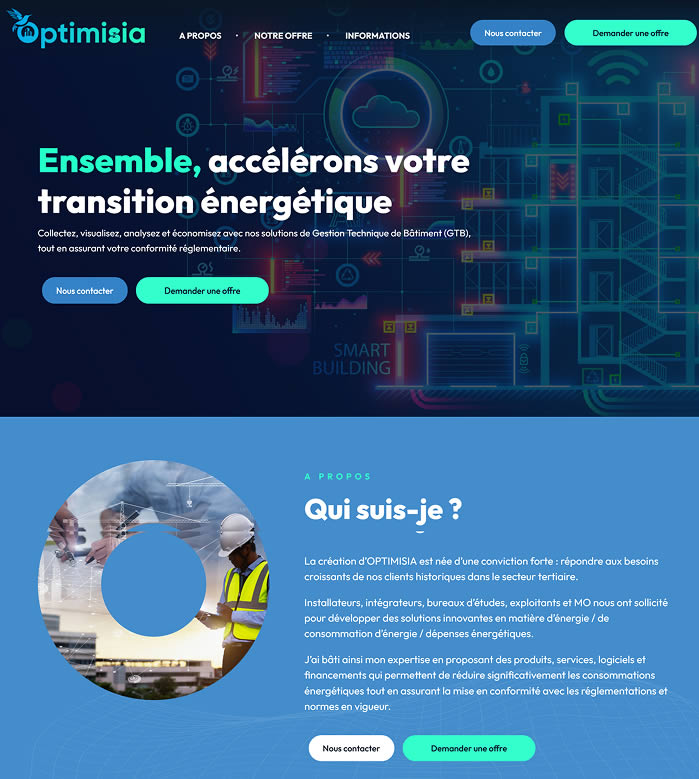 Optimisia

A PROPOS • NOTRE OFFRE • INFORMATIONS

Nous contacter

Demander une offre

Ensemble, accélérons votre transition énergétique

Collectez, visualisez, analysez et économisez avec nos solutions de Gestion Technique de Bâtiment (GTB), tout en assurant votre conformité réglementaire.

Nous contacter

Demander une offre

SMART BUILDING

A PROPOS

Qui suis-je ?

La création d'OPTIMISIA est née d'une conviction forte : répondre aux besoins croissants de nos clients historiques dans le secteur tertiaire.

Installateurs, intégrateurs, bureaux d'études, exploitants et MO nous ont sollicité pour développer des solutions innovantes en matière d'énergie / de consommation d'énergie / dépenses énergétiques.

J'ai bâti ainsi mon expertise en proposant des produits, services, logiciels et financements qui permettent de réduire significativement les consommations énergétiques tout en assurant la mise en conformité avec les réglementations et normes en vigueur.

Nous contacter

Demander une offre